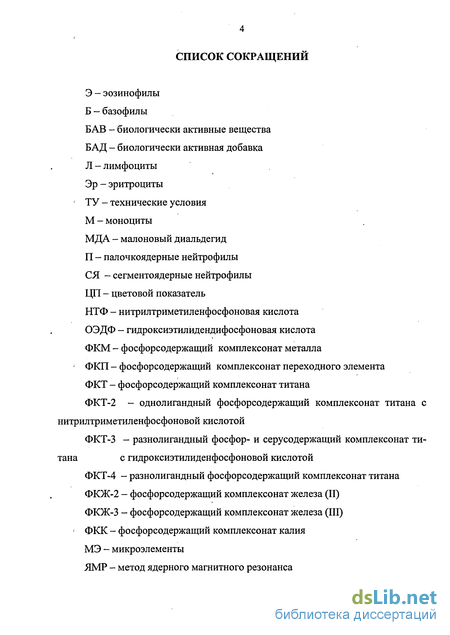 4

СПИСОК СОКРАЩЕНИЙ

Э – эозинофилы

Б – базофилы

БАВ – биологически активные вещества

БАД – биологически активная добавка

Л – лимфоциты

Эр – эритроциты

ТУ – технические условия

М – моноциты

МДА – малоновый диальдегид

П – палочкоядерные нейтрофилы

СЯ – сегментоядерные нейтрофилы

ЦП – цветовой показатель

НТФ – нитрилтриметиленфосфоновая кислота

ОЭДФ – гидроксиэтилидендифосфоновая кислота

ФКМ – фосфорсодержащий комплексонат металла

ФКП – фосфорсодержащий комплексонат переходного элемента

ФКТ – фосфорсодержащий комплексонат титана

ФКТ-2 – однолигандный фосфорсодержащий комплексонат титана с нитрилтриметиленфосфоновой кислотой

ФКТ-3 – разнолигандный фосфор- и серусодержащий комплексонат титана с гидроксиэтилиденфосфоновой кислотой

ФКТ-4 – разнолигандный фосфорсодержащий комплексонат титана

ФКЖ-2 – фосфорсодержащий комплексонат железа (II)

ФКЖ-3 – фосфорсодержащий комплексонат железа (III)

ФКК – фосфорсодержащий комплексонат калия

МЭ – микроэлементы

ЯМР – метод ядерного магнитного резонанса

dsLib.net
библиотека диссертаций